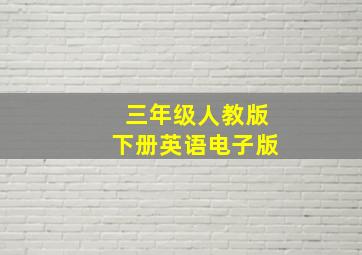 三年级人教版
下册英语电子版